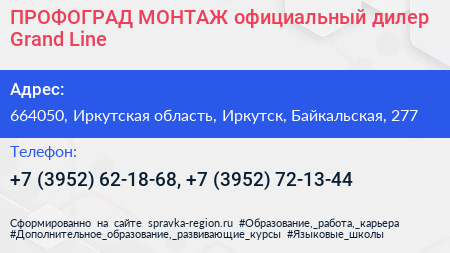 ПРОФОГРАД МОНТАЖ официальный дилер Grand Line

Адрес:

664050, Иркутская область, Иркутск, Байкальская, 277

Телефон:

+7 (3952) 62-18-68, +7 (3952) 72-13-44

Сформированно на сайте spravka-region.ru #Образование,_работа,_карьера #Дополнительное_образование,_развивающие_курсы #Языковые_школы